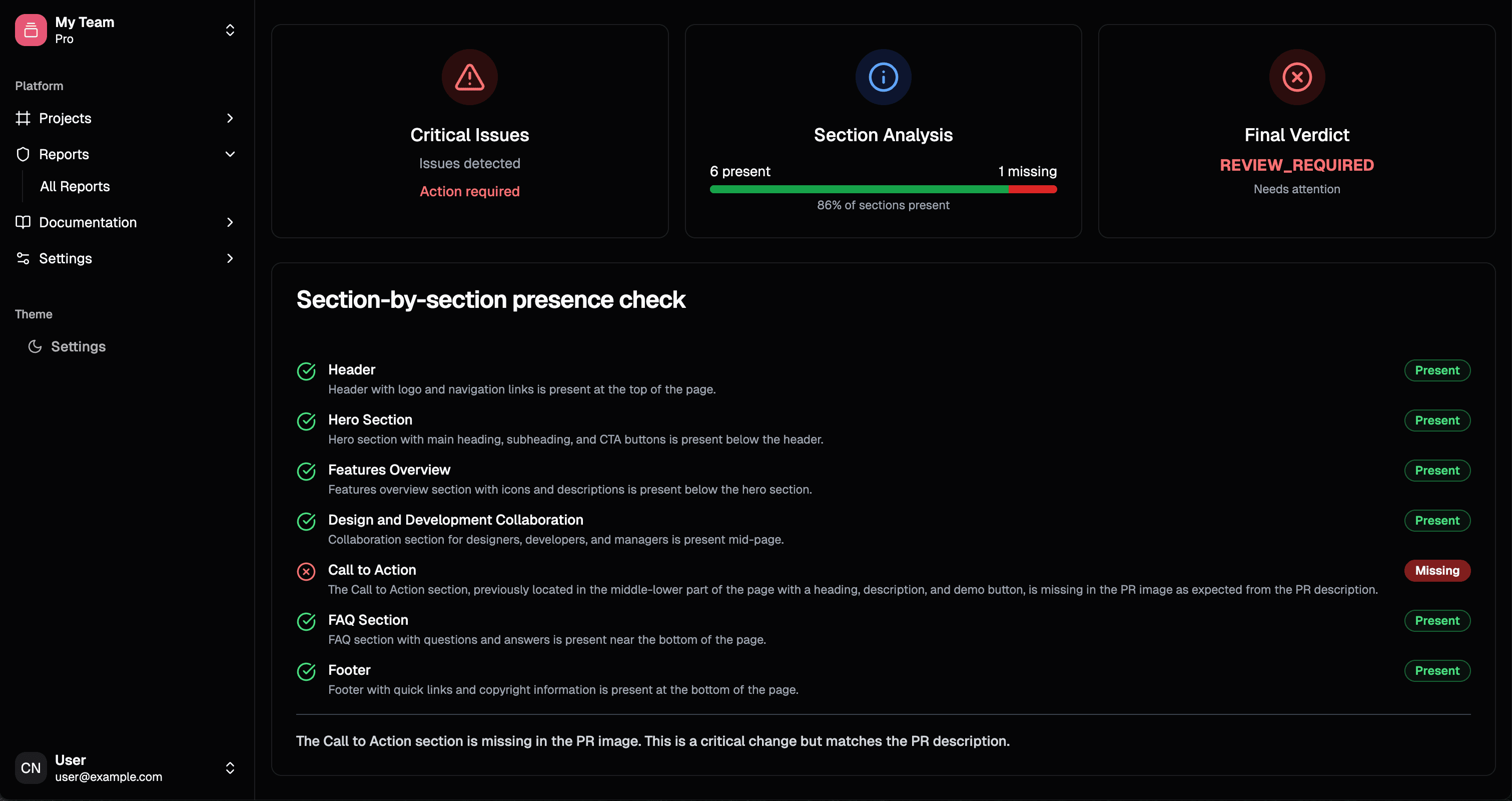 My Team
Pro

Platform

Projects

Reports

All Reports

Documentation

Settings

Theme

Settings

CN User
user@example.com

Critical Issues
Issues detected
Action required

Section Analysis
6 present 1 missing
86% of sections present

Final Verdict
REVIEW_REQUIRED
Needs attention

Section-by-section presence check

Header
Header with logo and navigation links is present at the top of the page.
Present

Hero Section
Hero section with main heading, subheading, and CTA buttons is present below the header.
Present

Features Overview
Features overview section with icons and descriptions is present below the hero section.
Present

Design and Development Collaboration
Collaboration section for designers, developers, and managers is present mid-page.
Present

Call to Action
The Call to Action section, previously located in the middle-lower part of the page with a heading, description, and demo button, is missing in the PR image as expected from the PR description.
Missing

FAQ Section
FAQ section with questions and answers is present near the bottom of the page.
Present

Footer
Footer with quick links and copyright information is present at the bottom of the page.
Present

The Call to Action section is missing in the PR image. This is a critical change but matches the PR description.